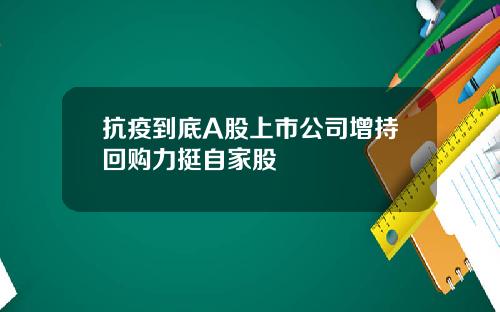 抗疫到底A股上市公司增持回购力挺自家股